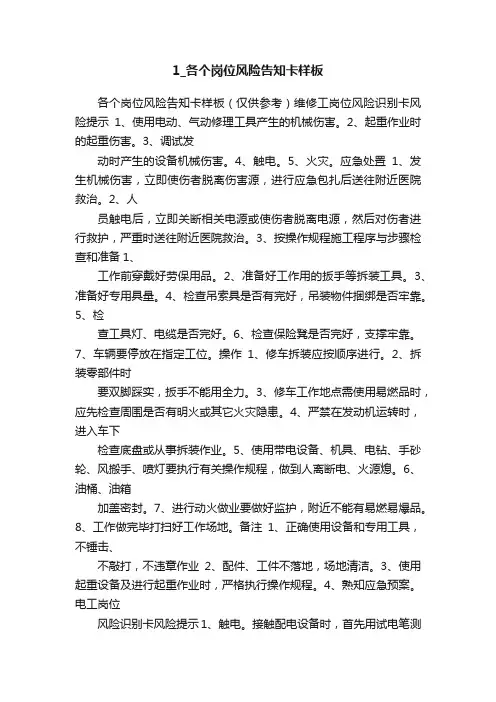 1_各个岗位风险告知卡样板

各个岗位风险告知卡样板（仅供参考）维修工岗位风险识别卡风险提示 1、使用电动、气动修理工具产生的机械伤害。2、起重作业时的起重伤害。3、调试发

动时产生的设备机械伤害。4、触电。5、火灾。应急处置 1、发生机械伤害，立即使伤者脱离伤害源，进行应急包扎后送往附近医院救治。2、人

员触电后，立即关断相关电源或使伤者脱离电源，然后对伤者进行救护，严重时送往附近医院救治。3、按操作规程施工程序与步骤检查和准备 1、

工作前穿戴好劳保用品。2、准备好工作用的扳手等拆装工具。3、准备好专用具量。4、检查吊索具是否有完好，吊装物件捆绑是否牢靠。5、检

查工具灯、电缆是否完好。6、检查保险凳是否完好，支撑牢靠。7、车辆要停放在指定工位。操作 1、修车拆装应按顺序进行。2、拆装零部件时

要双脚踩实，扳手不能用全力。3、修车工作地点需使用易燃品时，应先检查周围是否有明火或其它火灾隐患。4、严禁在发动机运转时，进入车下

检查底盘或从事拆装作业。5、使用带电设备、机具、电钻、手砂轮、风搬手、喷灯要执行有关操作规程，做到人离断电、火源熄。6、油桶、油箱

加盖密封。7、进行动火做业要做好监护，附近不能有易燃易爆品。8、工作做完毕打扫好工作场地。备注 1、正确使用设备和专用工具，不锤击、

不敲打，不违章作业 2、配件、工件不落地，场地清洁。3、使用起重设备及进行起重作业时，严格执行操作规程。4、熟知应急预案。电工岗位

风险识别卡风险提示 1、触电。接触配电设备时，首先用试电笔测